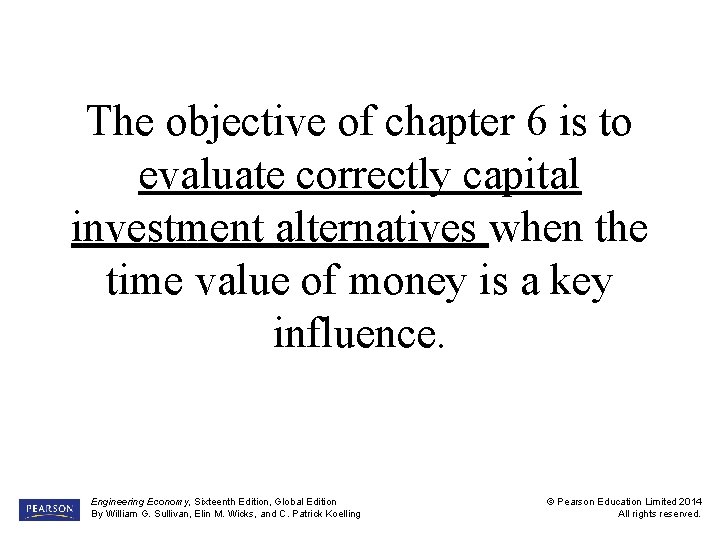 The objective of chapter 6 is to evaluate correctly capital investment alternatives when the time value of money is a key influence.

PEARSON

Engineering Economy, Sixteenth Edition, Global Edition
By William G. Sullivan, Elin M. Wicks, and C. Patrick Koelling

© Pearson Education Limited 2014
All rights reserved.